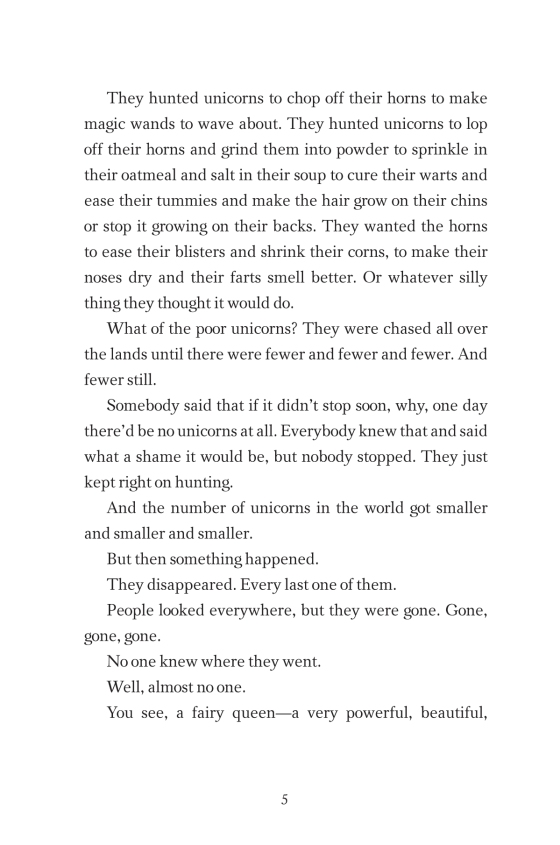 They hunted unicorns to chop off their horns to make magic wands to wave about. They hunted unicorns to lop off their horns and grind them into powder to sprinkle in their oatmeal and salt in their soup to cure their warts and ease their tummies and make the hair grow on their chins or stop it growing on their backs. They wanted the horns to ease their blisters and shrink their corns, to make their noses dry and their farts smell better. Or whatever silly thing they thought it would do.

What of the poor unicorns? They were chased all over the lands until there were fewer and fewer and fewer. And fewer still.

Somebody said that if it didn't stop soon, why, one day there'd be no unicorns at all. Everybody knew that and said what a shame it would be, but nobody stopped. They just kept right on hunting.

And the number of unicorns in the world got smaller and smaller and smaller.

But then something happened.

They disappeared. Every last one of them.

People looked everywhere, but they were gone. Gone, gone, gone.

No one knew where they went.

Well, almost no one.

You see, a fairy queen—a very powerful, beautiful,

5